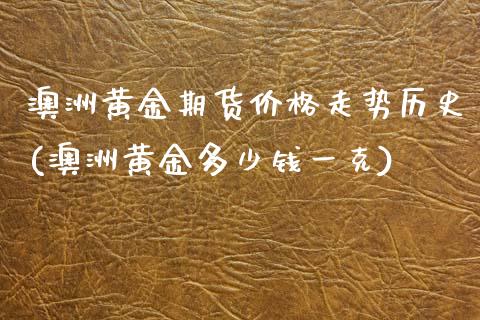 澳洲黄金期货价格走势历史(澳洲黄金多少钱一克)